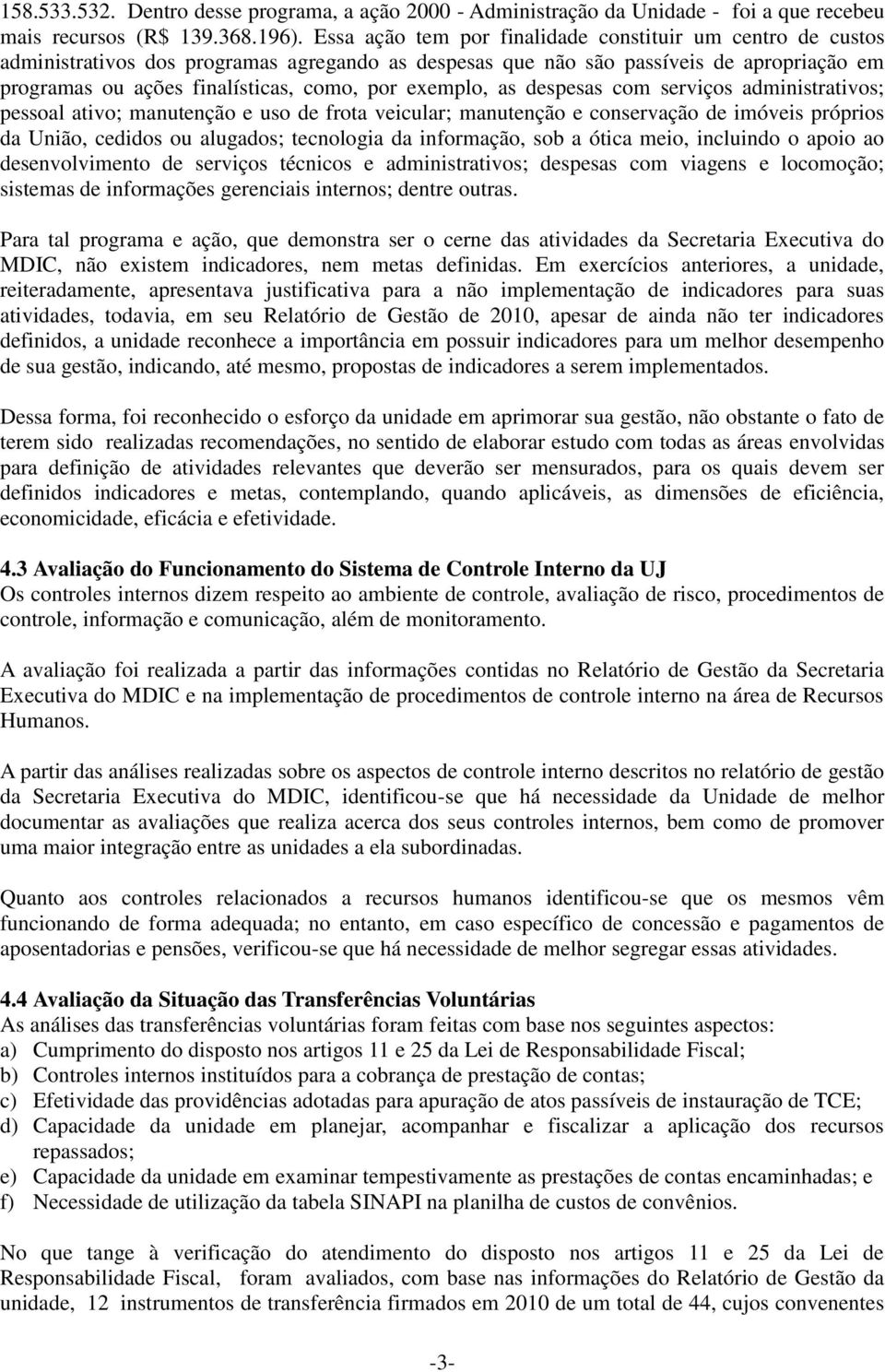 158.533.532. Dentro desse programa, a ação 2000 - Administração da Unidade - foi a que recebeu mais recursos (R$ 139.368.196). Essa ação tem por finalidade constituir um centro de custos administrativos dos programas agregando as despesas que não são passíveis de apropriação em programas ou ações finalísticas, como, por exemplo, as despesas com serviços administrativos; pessoal ativo; manutenção e uso de frota veicular; manutenção e conservação de imóveis próprios da União, cedidos ou alugados; tecnologia da informação, sob a ótica meio, incluindo o apoio ao desenvolvimento de serviços técnicos e administrativos; despesas com viagens e locomoção; sistemas de informações gerenciais internos; dentre outras.

Para tal programa e ação, que demonstra ser o cerne das atividades da Secretaria Executiva do MDIC, não existem indicadores, nem metas definidas. Em exercícios anteriores, a unidade, reiteradamente, apresentava justificativa para a não implementação de indicadores para suas atividades, todavia, em seu Relatório de Gestão de 2010, apesar de ainda não ter indicadores definidos, a unidade reconhece a importância em possuir indicadores para um melhor desempenho de sua gestão, indicando, até mesmo, propostas de indicadores a serem implementados.

Dessa forma, foi reconhecido o esforço da unidade em aprimorar sua gestão, não obstante o fato de terem sido realizadas recomendações, no sentido de elaborar estudo com todas as áreas envolvidas para definição de atividades relevantes que deverão ser mensurados, para os quais devem ser definidos indicadores e metas, contemplando, quando aplicáveis, as dimensões de eficiência, economicidade, eficácia e efetividade.

4.3 Avaliação do Funcionamento do Sistema de Controle Interno da UJ
Os controles internos dizem respeito ao ambiente de controle, avaliação de risco, procedimentos de controle, informação e comunicação, além de monitoramento.

A avaliação foi realizada a partir das informações contidas no Relatório de Gestão da Secretaria Executiva do MDIC e na implementação de procedimentos de controle interno na área de Recursos Humanos.

A partir das análises realizadas sobre os aspectos de controle interno descritos no relatório de gestão da Secretaria Executiva do MDIC, identificou-se que há necessidade da Unidade de melhor documentar as avaliações que realiza acerca dos seus controles internos, bem como de promover uma maior integração entre as unidades a ela subordinadas.

Quanto aos controles relacionados a recursos humanos identificou-se que os mesmos vêm funcionando de forma adequada; no entanto, em caso específico de concessão e pagamentos de aposentadorias e pensões, verificou-se que há necessidade de melhor segregar essas atividades.

4.4 Avaliação da Situação das Transferências Voluntárias
As análises das transferências voluntárias foram feitas com base nos seguintes aspectos:
a) Cumprimento do disposto nos artigos 11 e 25 da Lei de Responsabilidade Fiscal;
b) Controles internos instituídos para a cobrança de prestação de contas;
c) Efetividade das providências adotadas para apuração de atos passíveis de instauração de TCE;
d) Capacidade da unidade em planejar, acompanhar e fiscalizar a aplicação dos recursos repassados;
e) Capacidade da unidade em examinar tempestivamente as prestações de contas encaminhadas; e
f) Necessidade de utilização da tabela SINAPI na planilha de custos de convênios.

No que tange à verificação do atendimento do disposto nos artigos 11 e 25 da Lei de Responsabilidade Fiscal, foram avaliados, com base nas informações do Relatório de Gestão da unidade, 12 instrumentos de transferência firmados em 2010 de um total de 44, cujos convenentes

-3-